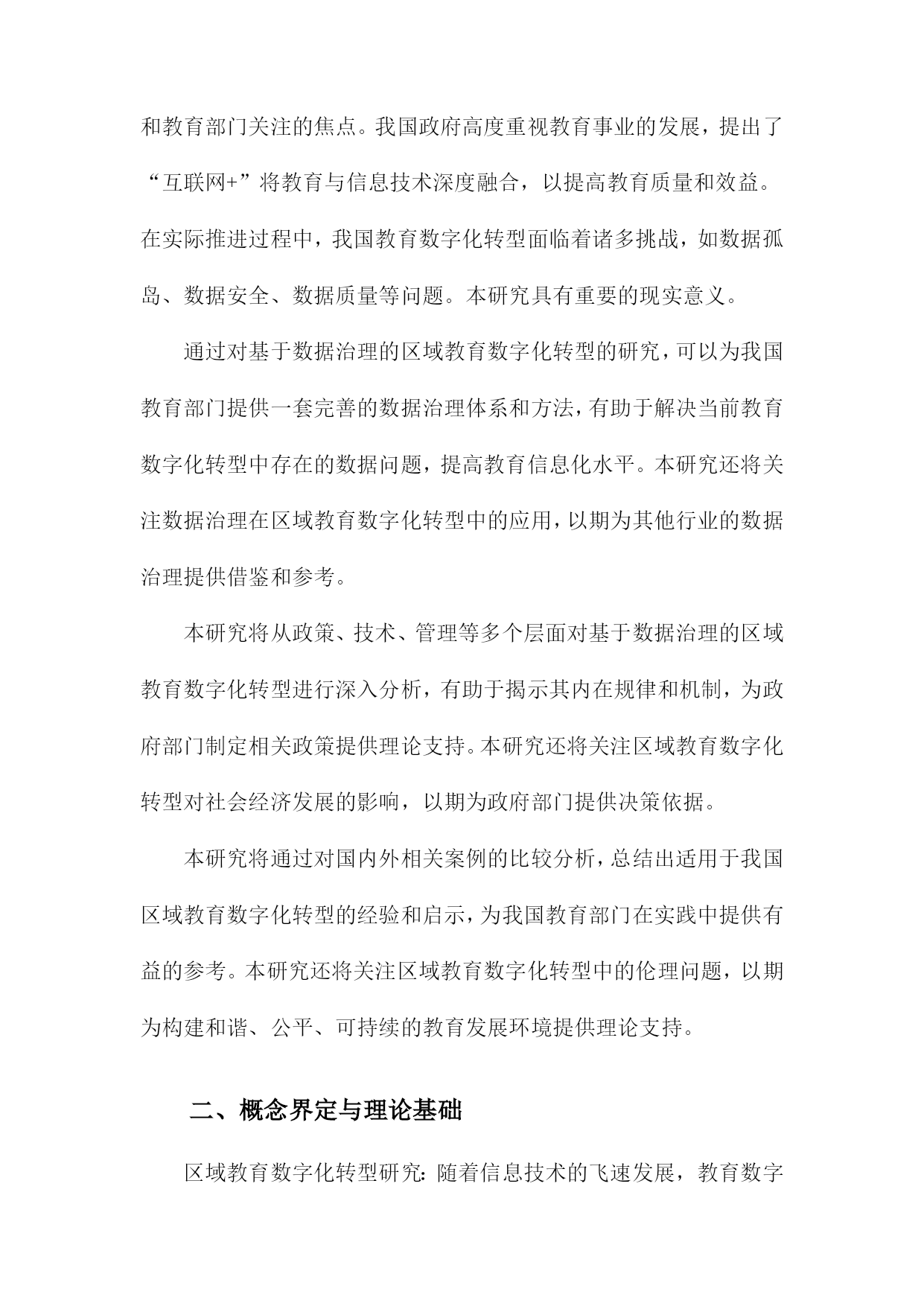 和教育部门关注的焦点。我国政府高度重视教育事业的发展，提出了“互联网+”将教育与信息技术深度融合，以提高教育质量和效益。在实际推进过程中，我国教育数字化转型面临着诸多挑战，如数据孤岛、数据安全、数据质量等问题。本研究具有重要的现实意义。

通过对基于数据治理的区域教育数字化转型的研究，可以为我国教育部门提供一套完善的数据治理体系和方法，有助于解决当前教育数字化转型中存在的数据问题，提高教育信息化水平。本研究还将关注数据治理在区域教育数字化转型中的应用，以期为其他行业的数据治理提供借鉴和参考。

本研究将从政策、技术、管理等多个层面对基于数据治理的区域教育数字化转型进行深入分析，有助于揭示其内在规律和机制，为政府部门制定相关政策提供理论支持。本研究还将关注区域教育数字化转型对社会经济发展的影响，以期为政府部门提供决策依据。

本研究将通过对国内外相关案例的比较分析，总结出适用于我国区域教育数字化转型的经验和启示，为我国教育部门在实践中提供有益的参考。本研究还将关注区域教育数字化转型中的伦理问题，以期为构建和谐、公平、可持续的教育发展环境提供理论支持。

二、概念界定与理论基础

区域教育数字化转型研究：随着信息技术的飞速发展，教育数字